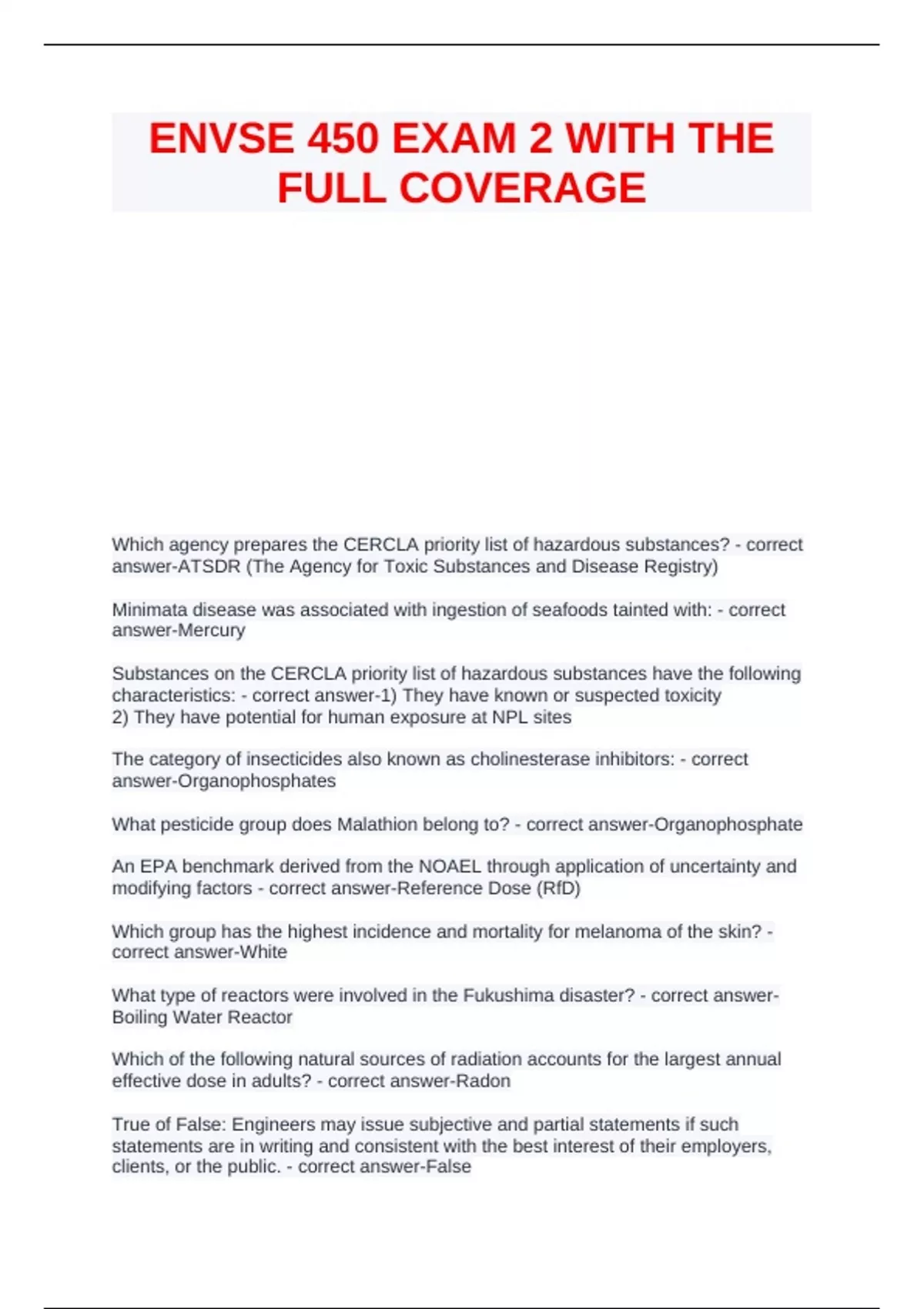 ENVSE 450 EXAM 2 WITH THE FULL COVERAGE

Which agency prepares the CERCLA priority list of hazardous substances? - correct answer-ATSDR (The Agency for Toxic Substances and Disease Registry)

Minimata disease was associated with ingestion of seafoods tainted with: - correct answer-Mercury

Substances on the CERCLA priority list of hazardous substances have the following characteristics: - correct answer-1) They have known or suspected toxicity
2) They have potential for human exposure at NPL sites

The category of insecticides also known as cholinesterase inhibitors: - correct answer-Organophosphates

What pesticide group does Malathion belong to? - correct answer-Organophosphate

An EPA benchmark derived from the NOAEL through application of uncertainty and modifying factors - correct answer-Reference Dose (RfD)

Which group has the highest incidence and mortality for melanoma of the skin? - correct answer-White

What type of reactors were involved in the Fukushima disaster? - correct answer-Boiling Water Reactor

Which of the following natural sources of radiation accounts for the largest annual effective dose in adults? - correct answer-Radon

True of False: Engineers may issue subjective and partial statements if such statements are in writing and consistent with the best interest of their employers, clients, or the public. - correct answer-False